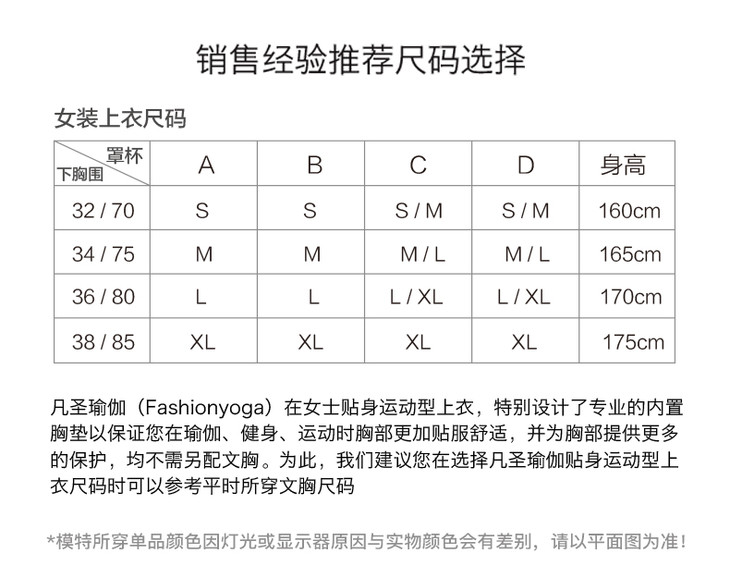 销售经验推荐尺码选择

女装上衣尺码

| 罩杯 下胸围 | A | B | C | D | 身高 |
|---|---|---|---|---|---|
| 32 / 70 | S | S | S / M | S / M | 160cm |
| 34 / 75 | M | M | M / L | M / L | 165cm |
| 36 / 80 | L | L | L / XL | L / XL | 170cm |
| 38 / 85 | XL | XL | XL | XL | 175cm |

凡圣瑜伽（Fashionyoga）在女士贴身运动型上衣，特别设计了专业的内置胸垫以保证您在瑜伽、健身、运动时胸部更加贴服舒适，并为胸部提供更多的保护，均不需另配文胸。为此，我们建议您在选择凡圣瑜伽贴身运动型上衣尺码时可以参考平时所穿文胸尺码

*模特所穿单品颜色因灯光或显示器原因与实物颜色会有差别，请以平面图为准！